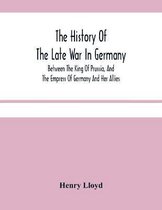 The History Of
The Late War In Germany

Between The King Of Prussia, And
The Empress Of Germany And Her Allies

Henry Lloyd